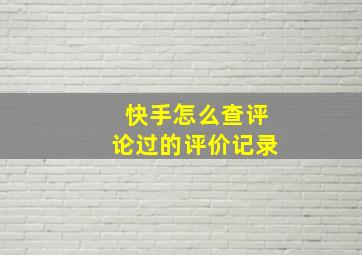 快手怎么查评论过的评价记录